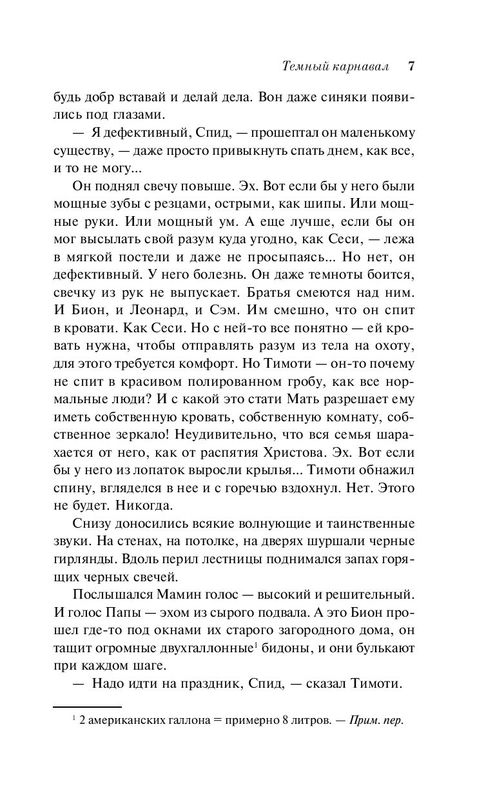 Темный карнавал 7

будь добр вставай и делай дела. Вон даже синяки появились под глазами.

— Я дефективный, Спид, — прошептал он маленькому существу, — даже просто привыкнуть спать днем, как все, и то не могу...

Он поднял свечу повыше. Эх. Вот если бы у него были мощные зубы с резцами, острыми, как шипы. Или мощные руки. Или мощный ум. А еще лучше, если бы он мог высылать свой разум куда угодно, как Сеси, — лежа в мягкой постели и даже не просыпаясь... Но нет, он дефективный. У него болезнь. Он даже темноты боится, свечку из рук не выпускает. Братья смеются над ним. И Бион, и Леонард, и Сэм. Им смешно, что он спит в кровати. Как Сеси. Но с ней-то все понятно — ей кровать нужна, чтобы отправлять разум из тела на охоту, для этого требуется комфорт. Но Тимоти — он-то почему не спит в красивом полированном гробу, как все нормальные люди? И с какой это стати Мать разрешает ему иметь собственную кровать, собственную комнату, собственное зеркало! Неудивительно, что вся семья шарахается от него, как от распятия Христова. Эх. Вот если бы у него из лопаток выросли крылья... Тимоти обнажил спину, вгляделся в нее и с горечью вздохнул. Нет. Этого не будет. Никогда.

Снизу доносились всякие волнующие и таинственные звуки. На стенах, на потолке, на дверях шуршали черные гирлянды. Вдоль перил лестницы поднимался запах горящих черных свечей.

Послышался Мамин голос — высокий и решительный. И голос Папы — эхом из сырого подвала. А это Бион прошел где-то под окнами их старого загородного дома, он тащит огромные двухгаллонные$^1$ бидоны, и они булькают при каждом шаге.

— Надо идти на праздник, Спид, — сказал Тимоти.

$^1$ 2 американских галлона = примерно 8 литров. — Прим. пер.